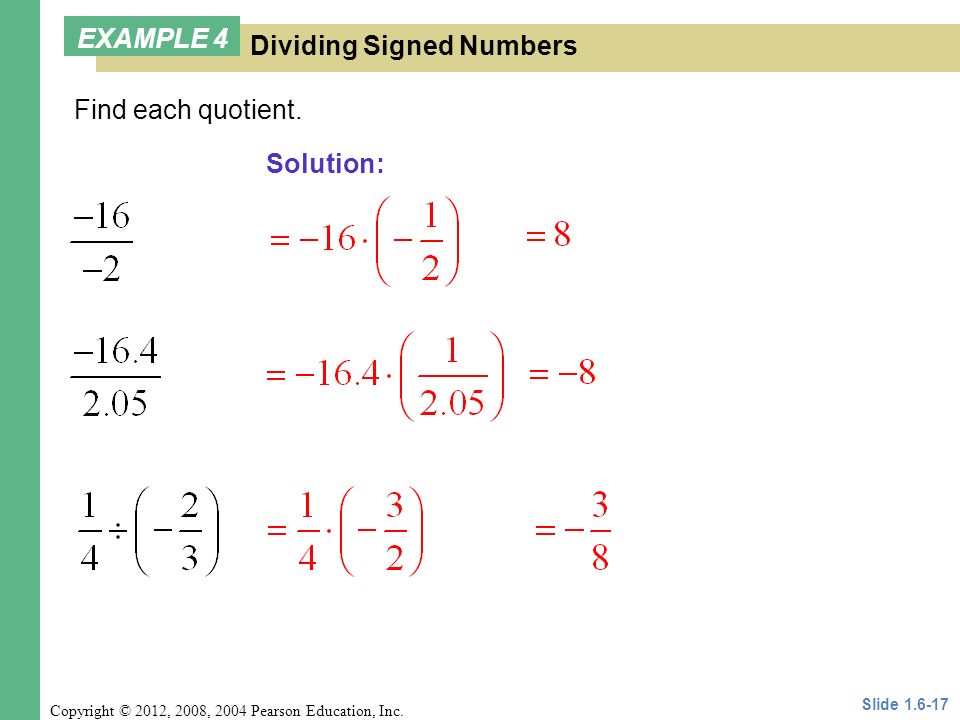 EXAMPLE 4 Dividing Signed Numbers

Find each quotient.

Solution:

$\frac{-16}{-2}$ $= -16 \cdot \left(-\frac{1}{2}\right)$ $= 8$

$\frac{-16.4}{2.05}$ $= -16.4 \cdot \left(\frac{1}{2.05}\right)$ $= -8$

$\frac{1}{4} \div \left(-\frac{2}{3}\right)$ $= \frac{1}{4} \cdot \left(-\frac{3}{2}\right)$ $= -\frac{3}{8}$

Copyright © 2012, 2008, 2004 Pearson Education, Inc.

Slide 1.6-17